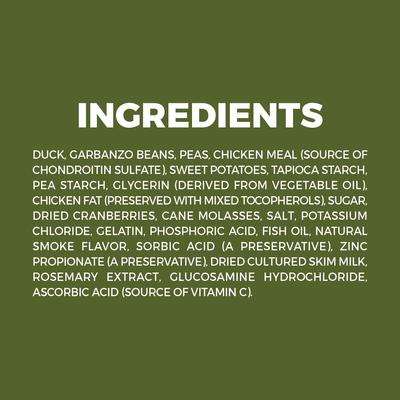 INGREDIENTS

DUCK, GARBANZO BEANS, PEAS, CHICKEN MEAL (SOURCE OF CHONDROITIN SULFATE), SWEET POTATOES, TAPIOCA STARCH, PEA STARCH, GLYCERIN (DERIVED FROM VEGETABLE OIL), CHICKEN FAT (PRESERVED WITH MIXED TOCOPHEROLS), SUGAR, DRIED CRANBERRIES, CANE MOLASSES, SALT, POTASSIUM CHLORIDE, GELATIN, PHOSPHORIC ACID, FISH OIL, NATURAL SMOKE FLAVOR, SORBIC ACID (A PRESERVATIVE), ZINC PROPIONATE (A PRESERVATIVE), DRIED CULTURED SKIM MILK, ROSEMARY EXTRACT, GLUCOSAMINE HYDROCHLORIDE, ASCORBIC ACID (SOURCE OF VITAMIN C).